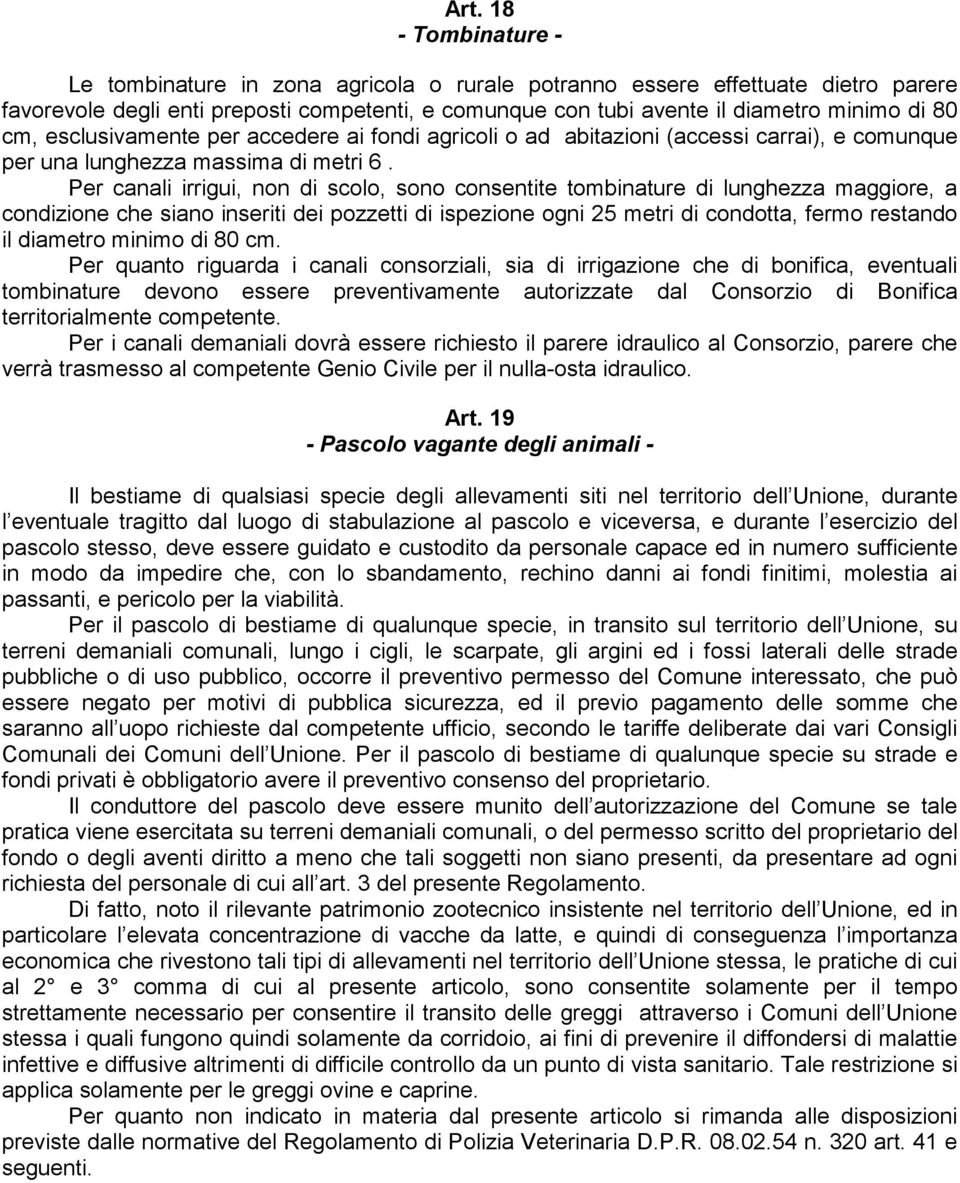 Art. 18
- Tombinature -

Le tombinature in zona agricola o rurale potranno essere effettuate dietro parere favorevole degli enti preposti competenti, e comunque con tubi avente il diametro minimo di 80 cm, esclusivamente per accedere ai fondi agricoli o ad abitazioni (accessi carrai), e comunque per una lunghezza massima di metri 6 .

Per canali irrigui, non di scolo, sono consentite tombinature di lunghezza maggiore, a condizione che siano inseriti dei pozzetti di ispezione ogni 25 metri di condotta, fermo restando il diametro minimo di 80 cm.

Per quanto riguarda i canali consorziali, sia di irrigazione che di bonifica, eventuali tombinature devono essere preventivamente autorizzate dal Consorzio di Bonifica territorialmente competente.

Per i canali demaniali dovrà essere richiesto il parere idraulico al Consorzio, parere che verrà trasmesso al competente Genio Civile per il nulla-osta idraulico.

Art. 19
- Pascolo vagante degli animali -

Il bestiame di qualsiasi specie degli allevamenti siti nel territorio dell Unione, durante l eventuale tragitto dal luogo di stabulazione al pascolo e viceversa, e durante l esercizio del pascolo stesso, deve essere guidato e custodito da personale capace ed in numero sufficiente in modo da impedire che, con lo sbandamento, rechino danni ai fondi finitimi, molestia ai passanti, e pericolo per la viabilità.

Per il pascolo di bestiame di qualunque specie, in transito sul territorio dell Unione, su terreni demaniali comunali, lungo i cigli, le scarpate, gli argini ed i fossi laterali delle strade pubbliche o di uso pubblico, occorre il preventivo permesso del Comune interessato, che può essere negato per motivi di pubblica sicurezza, ed il previo pagamento delle somme che saranno all uopo richieste dal competente ufficio, secondo le tariffe deliberate dai vari Consigli Comunali dei Comuni dell Unione. Per il pascolo di bestiame di qualunque specie su strade e fondi privati è obbligatorio avere il preventivo consenso del proprietario.

Il conduttore del pascolo deve essere munito dell autorizzazione del Comune se tale pratica viene esercitata su terreni demaniali comunali, o del permesso scritto del proprietario del fondo o degli aventi diritto a meno che tali soggetti non siano presenti, da presentare ad ogni richiesta del personale di cui all art. 3 del presente Regolamento.

Di fatto, noto il rilevante patrimonio zootecnico insistente nel territorio dell Unione, ed in particolare l elevata concentrazione di vacche da latte, e quindi di conseguenza l importanza economica che rivestono tali tipi di allevamenti nel territorio dell Unione stessa, le pratiche di cui al 2° e 3° comma di cui al presente articolo, sono consentite solamente per il tempo strettamente necessario per consentire il transito delle greggi attraverso i Comuni dell Unione stessa i quali fungono quindi solamente da corridoio, ai fini di prevenire il diffondersi di malattie infettive e diffusive altrimenti di difficile controllo da un punto di vista sanitario. Tale restrizione si applica solamente per le greggi ovine e caprine.

Per quanto non indicato in materia dal presente articolo si rimanda alle disposizioni previste dalle normative del Regolamento di Polizia Veterinaria D.P.R. 08.02.54 n. 320 art. 41 e seguenti.